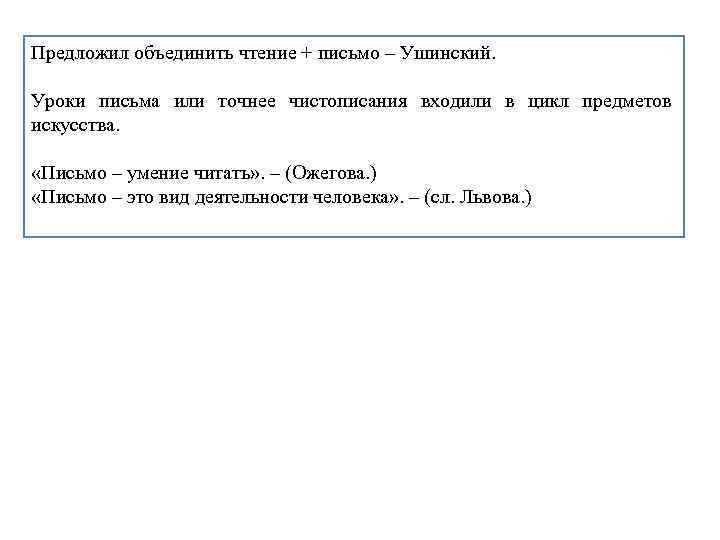 Предложил объединить чтение + письмо – Ушинский.

Уроки письма или точнее чистописания входили в цикл предметов искусства.

«Письмо – умение читать». – (Ожегова.)
«Письмо – это вид деятельности человека». – (сл. Львова.)